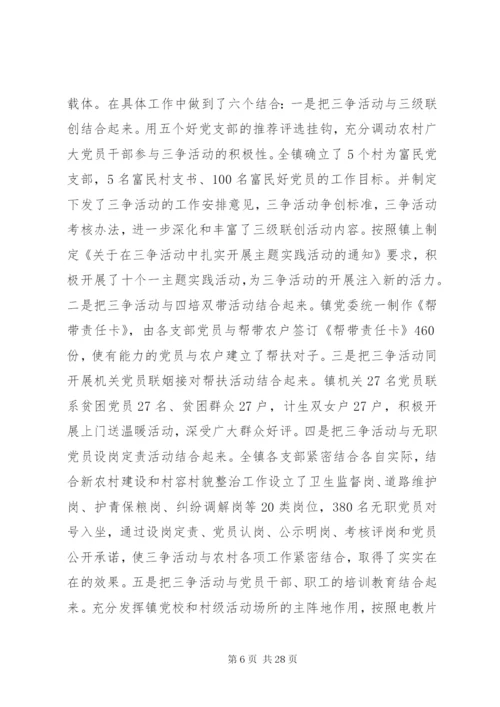 载体。在具体工作中做到了六个结合：一是把三争活动与三级联创结合起来。用五个好党支部的推荐评选挂钩，充分调动农村广大党员干部参与三争活动的积极性。全镇确立了5个村为富民党支部，5名富民村支书、100名富民好党员的工作目标。并制定下发了三争活动的工作安排意见，三争活动争创标准，三争活动考核办法，进一步深化和丰富了三级联创活动内容。按照镇上制定《关于在三争活动中扎实开展主题实践活动的通知》要求，积极开展了十个一主题实践活动，为三争活动的开展注入新的活力。二是把三争活动与四培双带活动结合起来。镇党委统一制作《帮带责任卡》，由各支部党员与帮带农户签订《帮带责任卡》460份，使有能力的党员与农户建立了帮扶对子。三是把三争活动同开展机关党员联姻接对帮扶活动结合起来。镇机关27名党员联系贫困党员27名、贫困群众27户，计生双女户27户，积极开展上门送温暖活动，深受广大群众好评。四是把三争活动与无职党员设岗定责活动结合起来。全镇各支部紧密结合各自实际，结合新农村建设和村容村貌整治工作设立了卫生监督岗、道路维护岗、护青保粮岗、纠纷调解岗等20类岗位，380名无职党员对号入坐，通过设岗定责、党员认岗、公示明岗、考核评岗和党员公开承诺，使三争活动与农村各项工作紧密结合，取得了实实在在的效果。五是把三争活动与党员干部、职工的培训教育结合起来。充分发挥镇党校和村级活动场所的主阵地作用，按照电教片

第6页 共28页